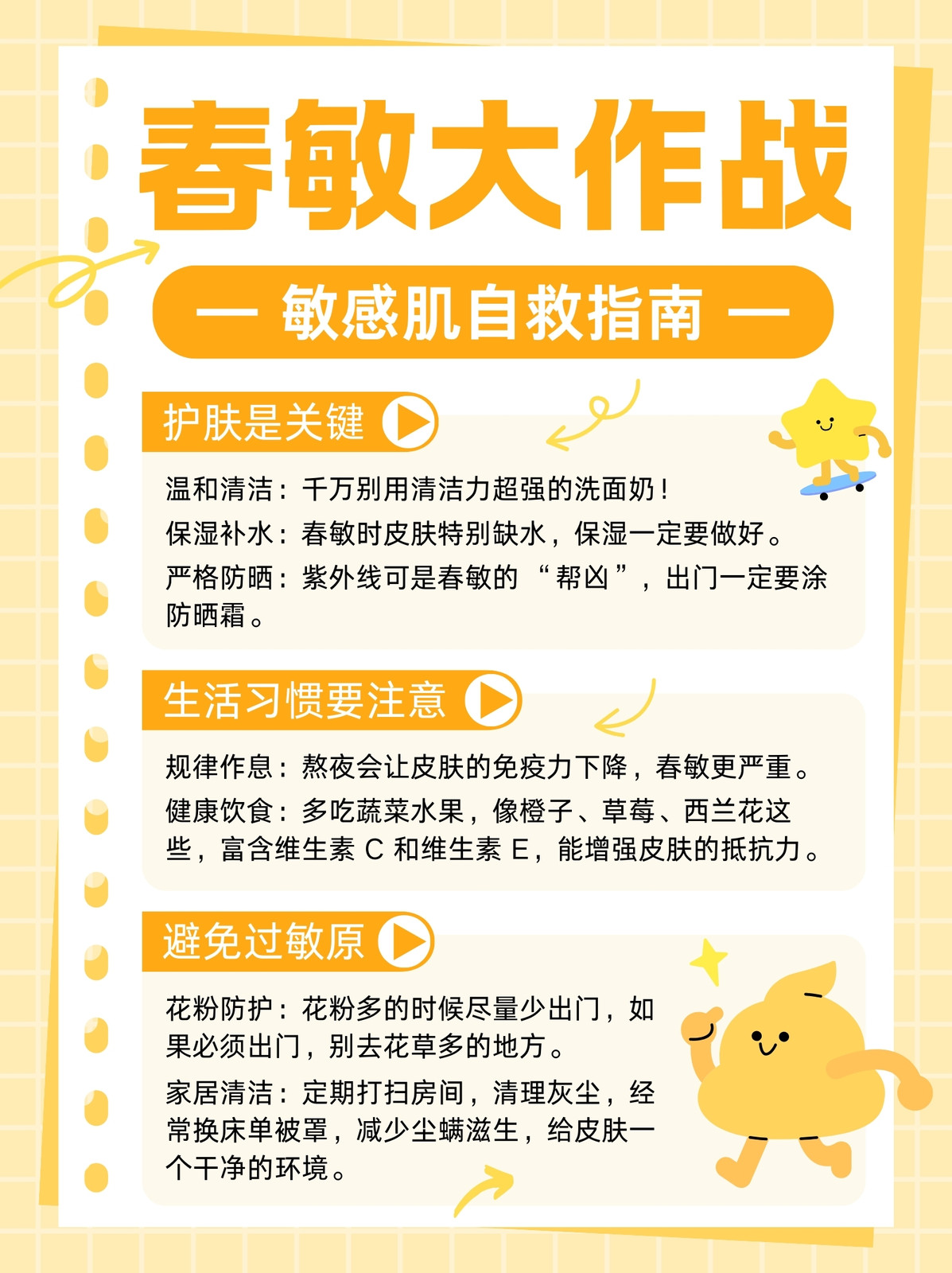 春敏大作战

— 敏感肌自救指南 —

护肤是关键

温和清洁：千万别用清洁力超强的洗面奶！

保湿补水：春敏时皮肤特别缺水，保湿一定要做好。

严格防晒：紫外线可是春敏的“帮凶”，出门一定要涂防晒霜。

生活习惯要注意

规律作息：熬夜会让皮肤的免疫力下降，春敏更严重。

健康饮食：多吃蔬菜水果，像橙子、草莓、西兰花这些，富含维生素C和维生素E，能增强皮肤的抵抗力。

避免过敏原

花粉防护：花粉多的时候尽量少出门，如果必须出门，别去花草多的地方。

家居清洁：定期打扫房间，清理灰尘，经常换床单被罩，减少尘螨滋生，给皮肤一个干净的环境。